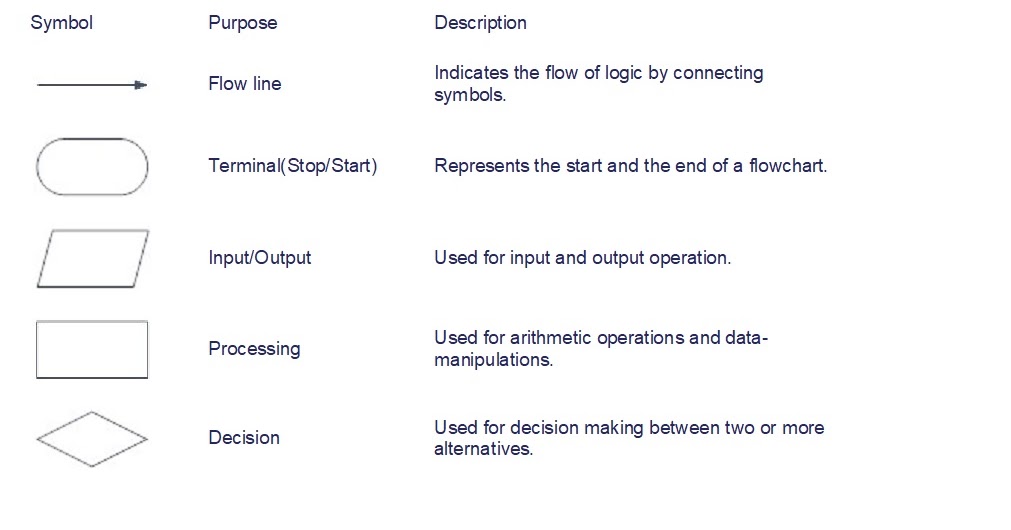 | Symbol | Purpose | Description |
|---|---|---|
| | Flow line | Indicates the flow of logic by connecting symbols. |
| | Terminal(Stop/Start) | Represents the start and the end of a flowchart. |
| | Input/Output | Used for input and output operation. |
| | Processing | Used for arithmetic operations and data-manipulations. |
| | Decision | Used for decision making between two or more alternatives. |